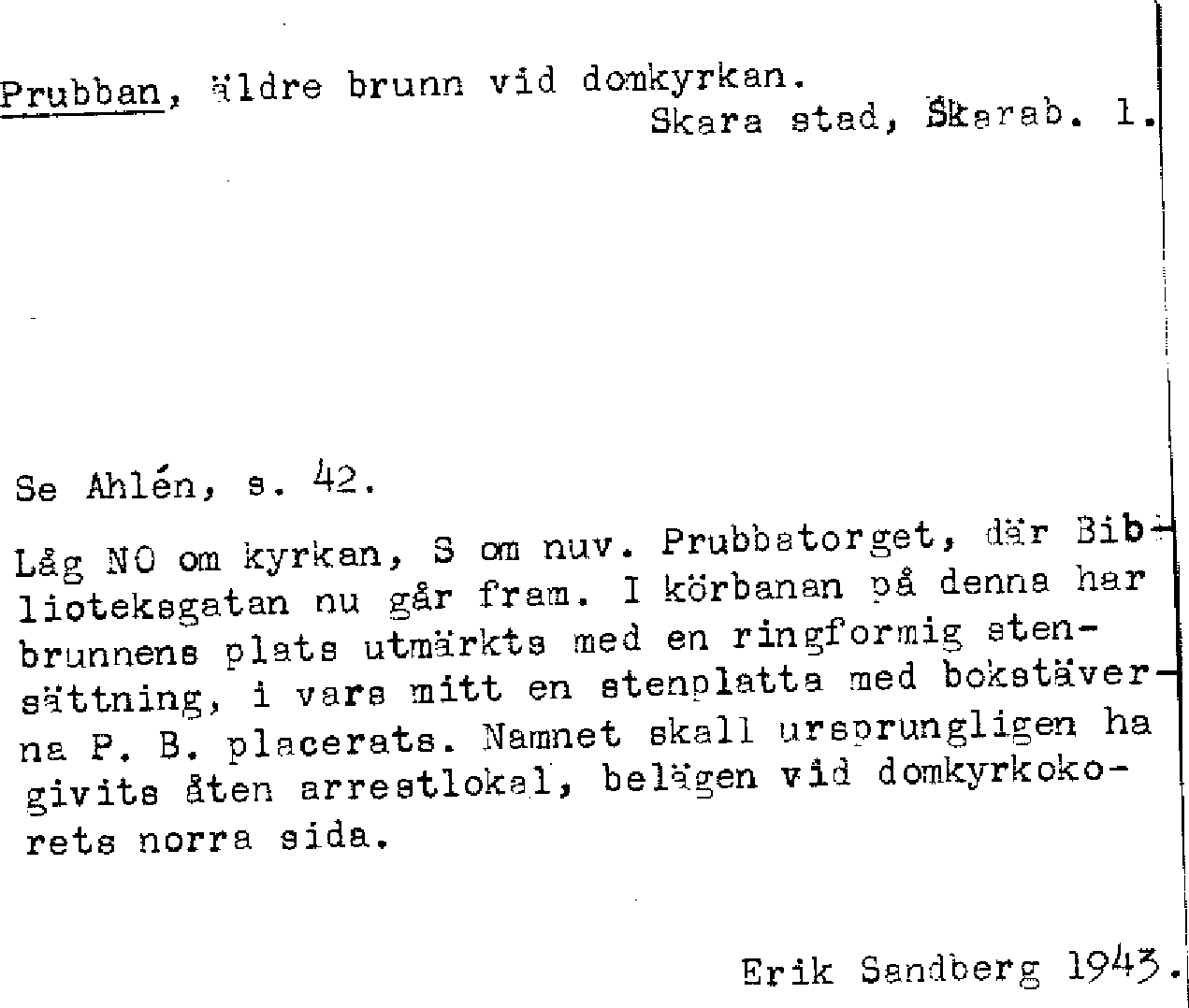 Prubban, äldre brunn vid domkyrkan.
Skara stad, Skarab. l.

Se Ahlén, s. 42.

Låg NO om kyrkan, S om nuv. Prubbatorget, där Biblioteksgatan nu går fram. I körbanan på denna har brunnens plats utmärkts med en ringformig stensättning, i vars mitt en stenplatta med bokstäverna P. B. placerats. Namnet skall ursprungligen ha givits åten arrestlokal, belägen vid domkyrkokorets norra sida.

Erik Sandberg 1943.